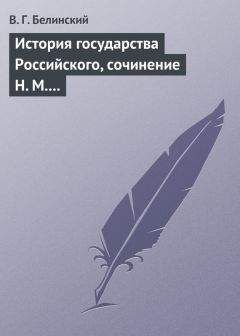 В. Г. Белинский

История государства Российского, сочинение Н. М....